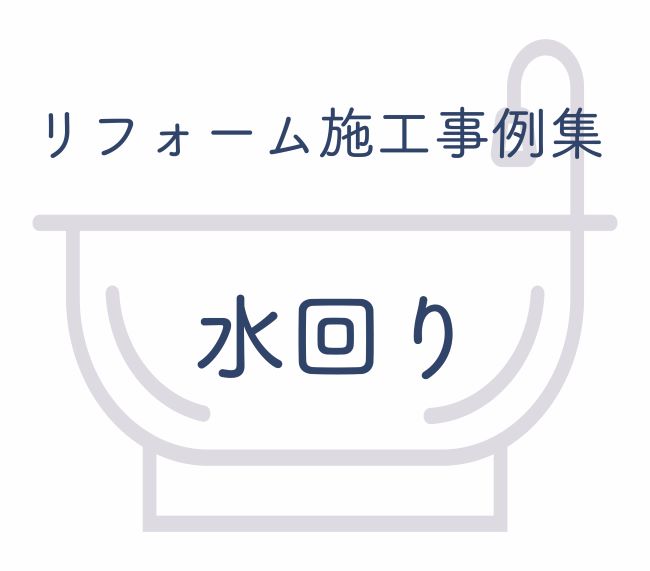 リフォーム施工事例集

水回り